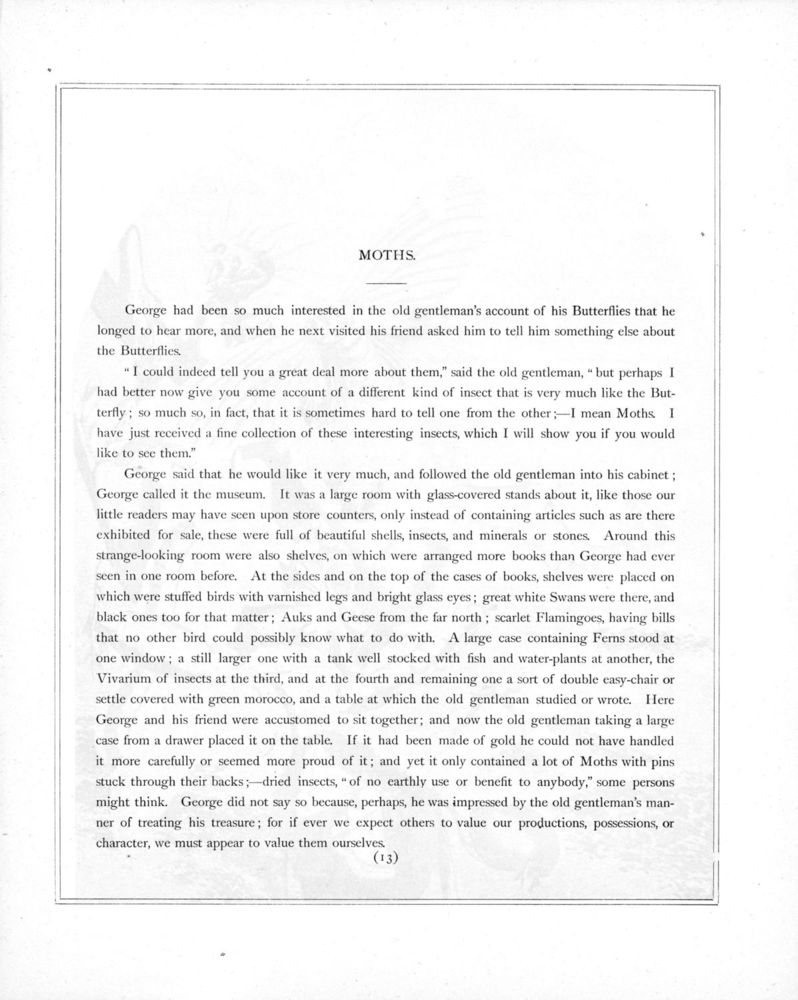 MOTHS.

George had been so much interested in the old gentleman's account of his Butterflies that he longed to hear more, and when he next visited his friend asked him to tell him something else about the Butterflies.

"I could indeed tell you a great deal more about them," said the old gentleman, "but perhaps I had better now give you some account of a different kind of insect that is very much like the Butterfly; so much so, in fact, that it is sometimes hard to tell one from the other;—I mean Moths. I have just received a fine collection of these interesting insects, which I will show you if you would like to see them."

George said that he would like it very much, and followed the old gentleman into his cabinet; George called it the museum. It was a large room with glass-covered stands about it, like those our little readers may have seen upon store counters, only instead of containing articles such as are there exhibited for sale, these were full of beautiful shells, insects, and minerals or stones. Around this strange-looking room were also shelves, on which were arranged more books than George had ever seen in one room before. At the sides and on the top of the cases of books, shelves were placed on which were stuffed birds with varnished legs and bright glass eyes; great white Swans were there, and black ones too for that matter; Auks and Geese from the far north; scarlet Flamingoes, having bills that no other bird could possibly know what to do with. A large case containing Ferns stood at one window; a still larger one with a tank well stocked with fish and water-plants at another, the Vivarium of insects at the third, and at the fourth and remaining one a sort of double easy-chair or settle covered with green morocco, and a table at which the old gentleman studied or wrote. Here George and his friend were accustomed to sit together; and now the old gentleman taking a large case from a drawer placed it on the table. If it had been made of gold he could not have handled it more carefully or seemed more proud of it; and yet it only contained a lot of Moths with pins stuck through their backs;—dried insects, "of no earthly use or benefit to anybody," some persons might think. George did not say so because, perhaps, he was impressed by the old gentleman's manner of treating his treasure; for if ever we expect others to value our productions, possessions, or character, we must appear to value them ourselves.

(13)